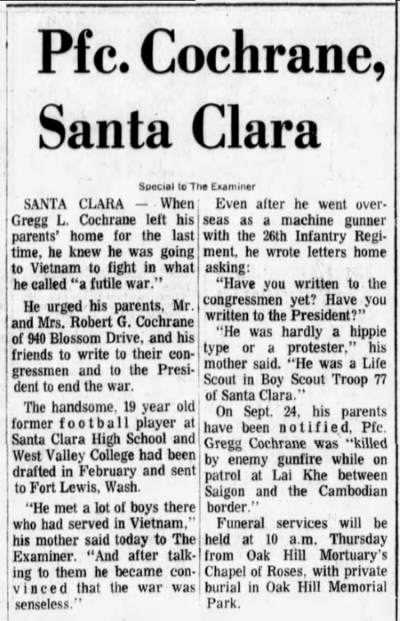 Pfc. Cochrane, Santa Clara

Special to The Examiner

SANTA CLARA — When Gregg L. Cochrane left his parents' home for the last time, he knew he was going to Vietnam to fight in what he called "a futile war."

He urged his parents, Mr. and Mrs. Robert G. Cochrane of 940 Blossom Drive, and his friends to write to their congressmen and to the President to end the war.

The handsome, 19 year old former football player at Santa Clara High School and West Valley College had been drafted in February and sent to Fort Lewis, Wash.

"He met a lot of boys there who had served in Vietnam," his mother said today to The Examiner. "And after talking to them he became convinced that the war was senseless."

Even after he went overseas as a machine gunner with the 26th Infantry Regiment, he wrote letters home asking:

"Have you written to the congressmen yet? Have you written to the President?"

"He was hardly a hippie type or a protester," his mother said. "He was a Life Scout in Boy Scout Troop 77 of Santa Clara."

On Sept. 24, his parents have been notified, Pfc. Gregg Cochrane was "killed by enemy gunfire while on patrol at Lai Khe between Saigon and the Cambodian border."

Funeral services will be held at 10 a.m. Thursday from Oak Hill Mortuary's Chapel of Roses, with private burial in Oak Hill Memorial Park.